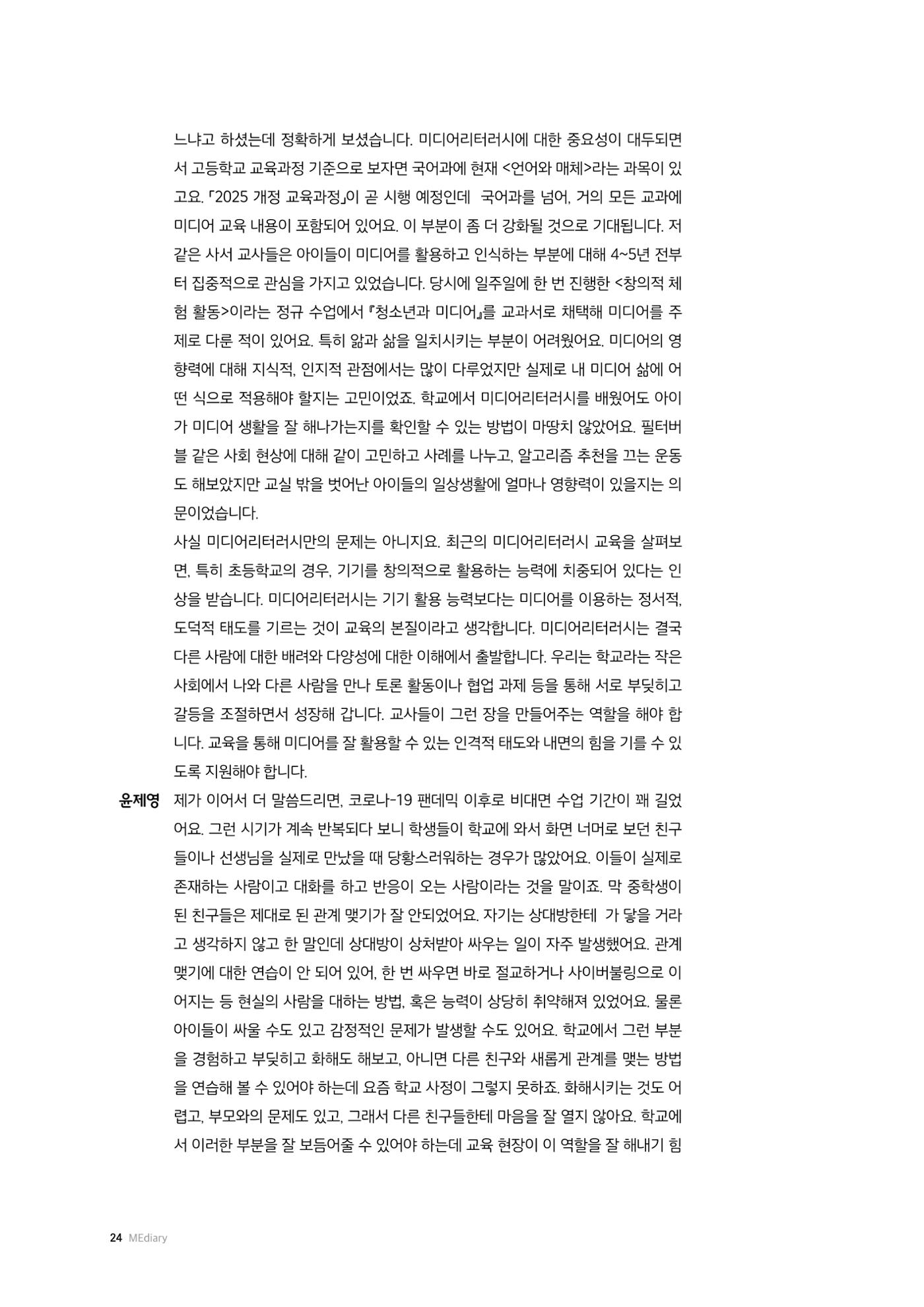 느냐고 하셨는데 정확하게 보셨습니다. 미디어리터러시에 대한 중요성이 대두되면서 고등학교 교육과정 기준으로 보자면 국어과에 현재 <언어와 매체>라는 과목이 있고요. 「2025 개정 교육과정」이 곧 시행 예정인데 국어과를 넘어, 거의 모든 교과에 미디어 교육 내용이 포함되어 있어요. 이 부분이 좀 더 강화될 것으로 기대됩니다. 저 같은 사서 교사들은 아이들이 미디어를 활용하고 인식하는 부분에 대해 4~5년 전부터 집중적으로 관심을 가지고 있었습니다. 당시에 일주일에 한 번 진행한 <창의적 체험 활동>이라는 정규 수업에서 『청소년과 미디어』를 교과서로 채택해 미디어를 주제로 다룬 적이 있어요. 특히 앎과 삶을 일치시키는 부분이 어려웠어요. 미디어의 영향력에 대해 지식적, 인지적 관점에서는 많이 다루었지만 실제로 내 미디어 삶에 어떤 식으로 적용해야 할지는 고민이었죠. 학교에서 미디어리터러시를 배웠어도 아이가 미디어 생활을 잘 해나가는지를 확인할 수 있는 방법이 마땅치 않았어요. 필터버블 같은 사회 현상에 대해 같이 고민하고 사례를 나누고, 알고리즘 추천을 끄는 운동도 해보았지만 교실 밖을 벗어난 아이들의 일상생활에 얼마나 영향력이 있을지는 의문이었습니다.

사실 미디어리터러시만의 문제는 아니지요. 최근의 미디어리터러시 교육을 살펴보면, 특히 초등학교의 경우, 기기를 창의적으로 활용하는 능력에 치중되어 있다는 인상을 받습니다. 미디어리터러시는 기기 활용 능력보다는 미디어를 이용하는 정서적, 도덕적 태도를 기르는 것이 교육의 본질이라고 생각합니다. 미디어리터러시는 결국 다른 사람에 대한 배려와 다양성에 대한 이해에서 출발합니다. 우리는 학교라는 작은 사회에서 나와 다른 사람을 만나 토론 활동이나 협업 과제 등을 통해 서로 부딪히고 갈등을 조절하면서 성장해 갑니다. 교사들이 그런 장을 만들어주는 역할을 해야 합니다. 교육을 통해 미디어를 잘 활용할 수 있는 인격적 태도와 내면의 힘을 기를 수 있도록 지원해야 합니다.

윤제영 제가 이어서 더 말씀드리면, 코로나-19 팬데믹 이후로 비대면 수업 기간이 꽤 길었어요. 그런 시기가 계속 반복되다 보니 학생들이 학교에 와서 화면 너머로 보던 친구들이나 선생님을 실제로 만났을 때 당황스러워하는 경우가 많았어요. 이들이 실제로 존재하는 사람이고 대화를 하고 반응이 오는 사람이라는 것을 말이죠. 막 중학생이 된 친구들은 제대로 된 관계 맺기가 잘 안되었어요. 자기는 상대방한테 가 닿을 거라고 생각하지 않고 한 말인데 상대방이 상처받아 싸우는 일이 자주 발생했어요. 관계 맺기에 대한 연습이 안 되어 있어, 한 번 싸우면 바로 절교하거나 사이버불링으로 이어지는 등 현실의 사람을 대하는 방법, 혹은 능력이 상당히 취약해져 있었어요. 물론 아이들이 싸울 수도 있고 감정적인 문제가 발생할 수도 있어요. 학교에서 그런 부분을 경험하고 부딪히고 화해도 해보고, 아니면 다른 친구와 새롭게 관계를 맺는 방법을 연습해 볼 수 있어야 하는데 요즘 학교 사정이 그렇지 못하죠. 화해시키는 것도 어렵고, 부모와의 문제도 있고, 그래서 다른 친구들한테 마음을 잘 열지 않아요. 학교에서 이러한 부분을 잘 보듬어줄 수 있어야 하는데 교육 현장이 이 역할을 잘 해내기 힘

24 MEdiary